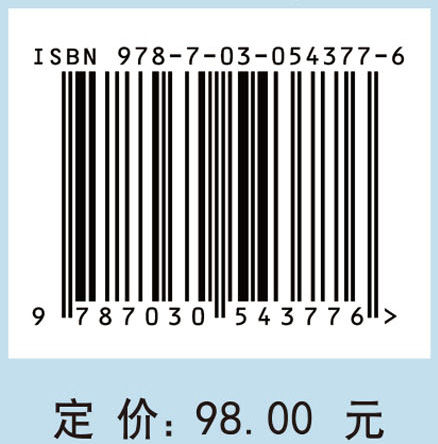 ISBN 978-7-03-054377-6

9 787030 543776 >

定 价: 98.00 元